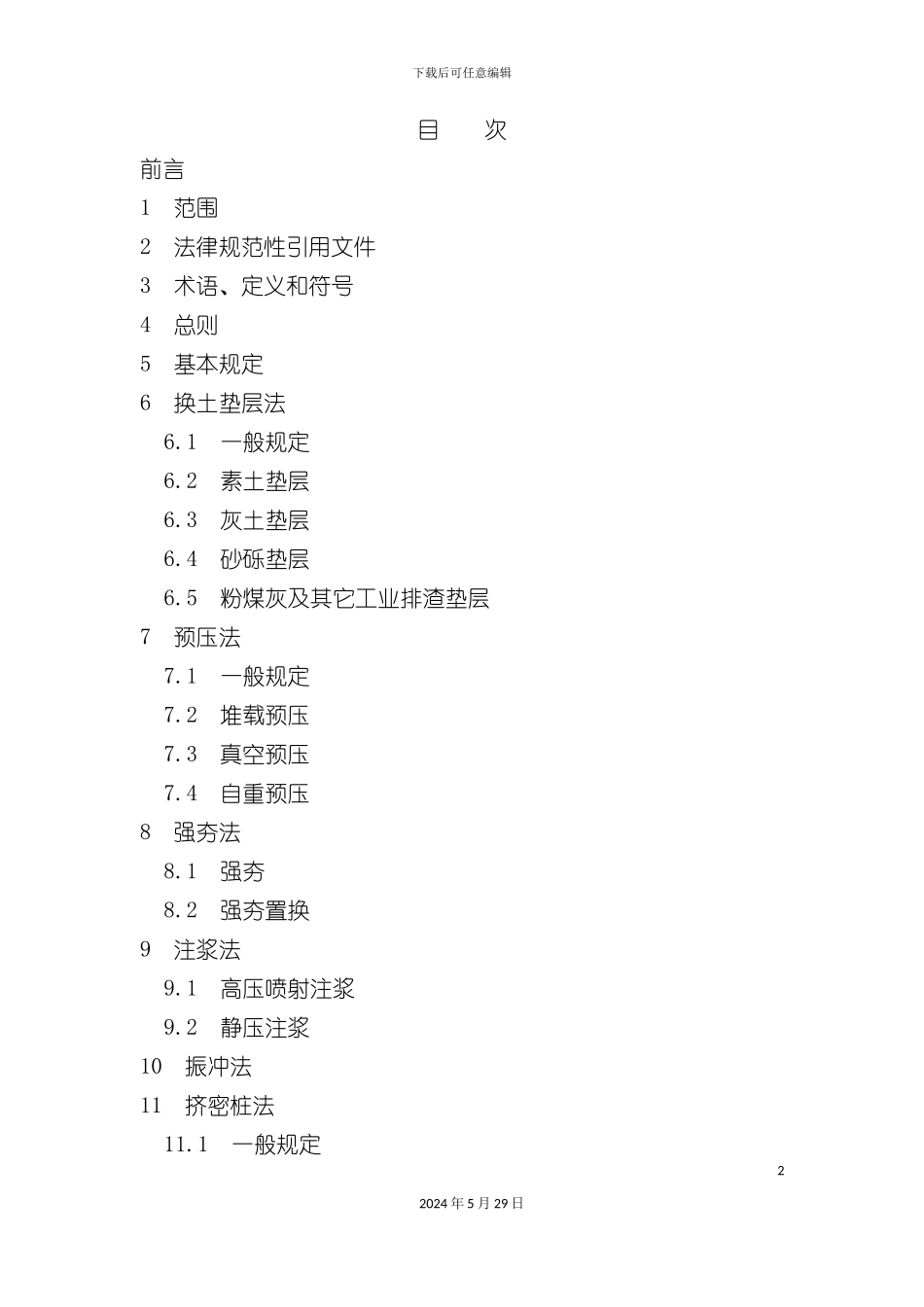 下载后可任意编辑

目 次

前言

1 范围

2 法律规范性引用文件

3 术语、定义和符号

4 总则

5 基本规定

6 换土垫层法

6.1 一般规定

6.2 素土垫层

6.3 灰土垫层

6.4 砂砾垫层

6.5 粉煤灰及其它工业排渣垫层

7 预压法

7.1 一般规定

7.2 堆载预压

7.3 真空预压

7.4 自重预压

8 强夯法

8.1 强夯

8.2 强夯置换

9 注浆法

9.1 高压喷射注浆

9.2 静压注浆

10 振冲法

11 挤密桩法

11.1 一般规定

2

2024年5月29日